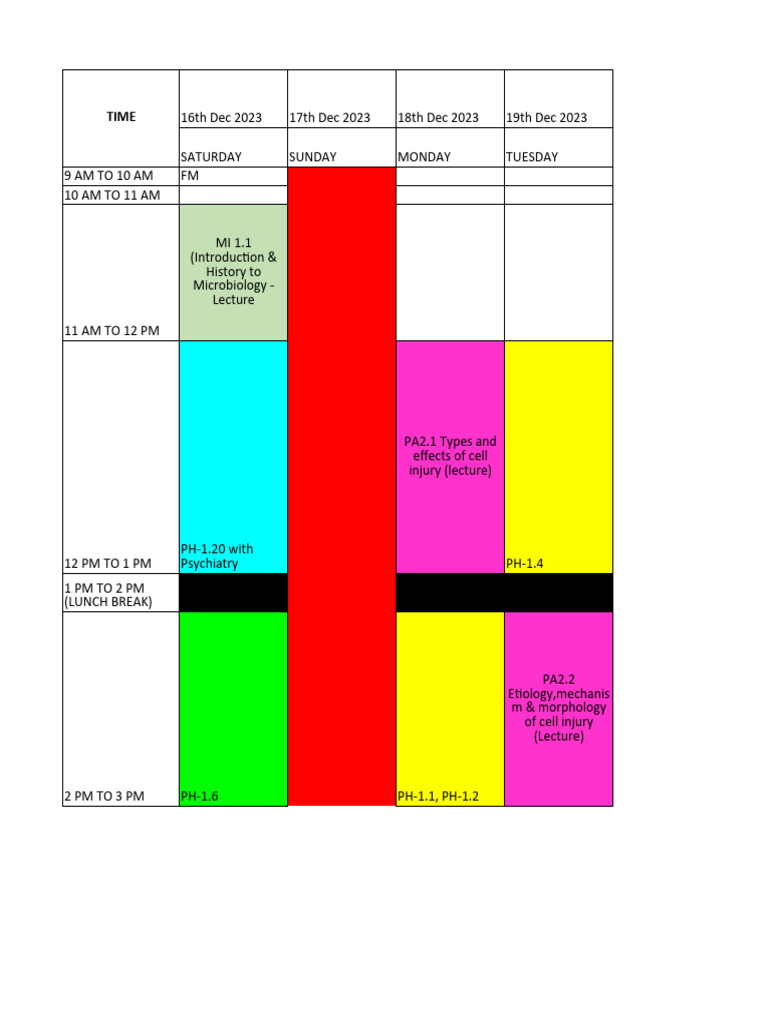 | TIME | 16th Dec 2023 | 17th Dec 2023 | 18th Dec 2023 | 19th Dec 2023 |
|---|---|---|---|---|
| | SATURDAY | SUNDAY | MONDAY | TUESDAY |
| 9 AM TO 10 AM | FM | | | |
| 10 AM TO 11 AM | | | | |
| 11 AM TO 12 PM | MI 1.1 (Introduction & History to Microbiology - Lecture | | | |
| 12 PM TO 1 PM | PH-1.20 with Psychiatry | | PA2.1 Types and effects of cell injury (lecture) | PH-1.4 |
| 1 PM TO 2 PM (LUNCH BREAK) | | | | |
| 2 PM TO 3 PM | PH-1.6 | | PH-1.1, PH-1.2 | PA2.2 Etiology,mechanism & morphology of cell injury (Lecture) |